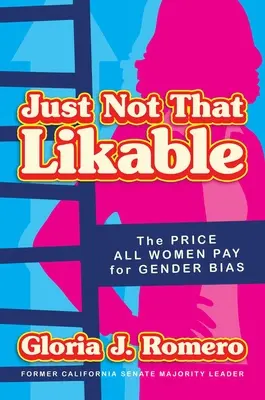 Just Not That Likable

The PRICE ALL WOMEN PAY for GENDER BIAS

Gloria J. Romero

FORMER CALIFORNIA SENATE MAJORITY LEADER